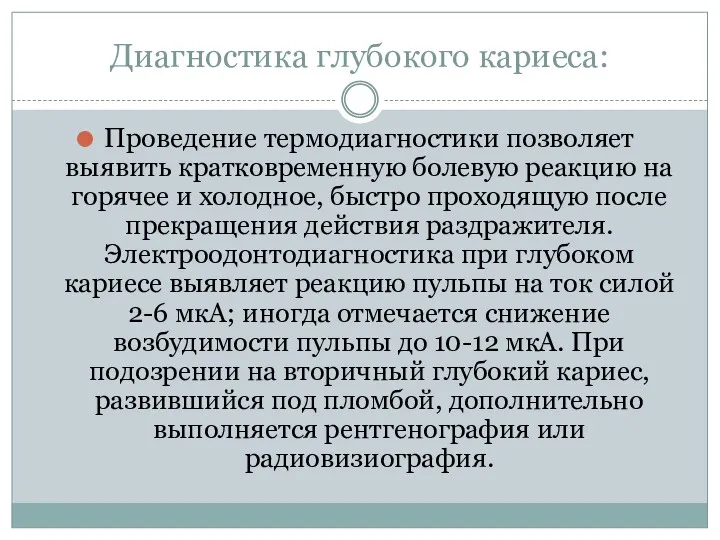 Диагностика глубокого кариеса:

Проведение термодиагностики позволяет выявить кратковременную болевую реакцию на горячее и холодное, быстро проходящую после прекращения действия раздражителя. Электроодонтодиагностика при глубоком кариесе выявляет реакцию пульпы на ток силой 2-6 мкА; иногда отмечается снижение возбудимости пульпы до 10-12 мкА. При подозрении на вторичный глубокий кариес, развившийся под пломбой, дополнительно выполняется рентгенография или радиовизиография.